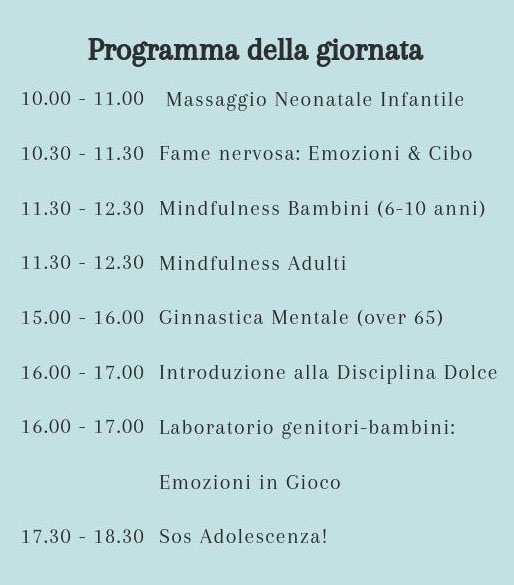 Programma della giornata

10.00 - 11.00 Massaggio Neonatale Infantile

10.30 - 11.30 Fame nervosa: Emozioni & Cibo

11.30 - 12.30 Mindfulness Bambini (6-10 anni)

11.30 - 12.30 Mindfulness Adulti

15.00 - 16.00 Ginnastica Mentale (over 65)

16.00 - 17.00 Introduzione alla Disciplina Dolce

16.00 - 17.00 Laboratorio genitori-bambini: Emozioni in Gioco

17.30 - 18.30 Sos Adolescenza!